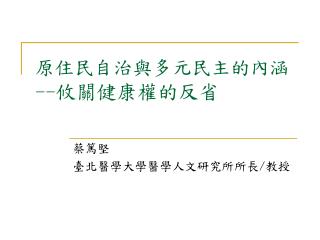 原住民自治與多元民主的內涵
--攸關健康權的反省

蔡篤堅
臺北醫學大學醫學人文研究所所長/教授